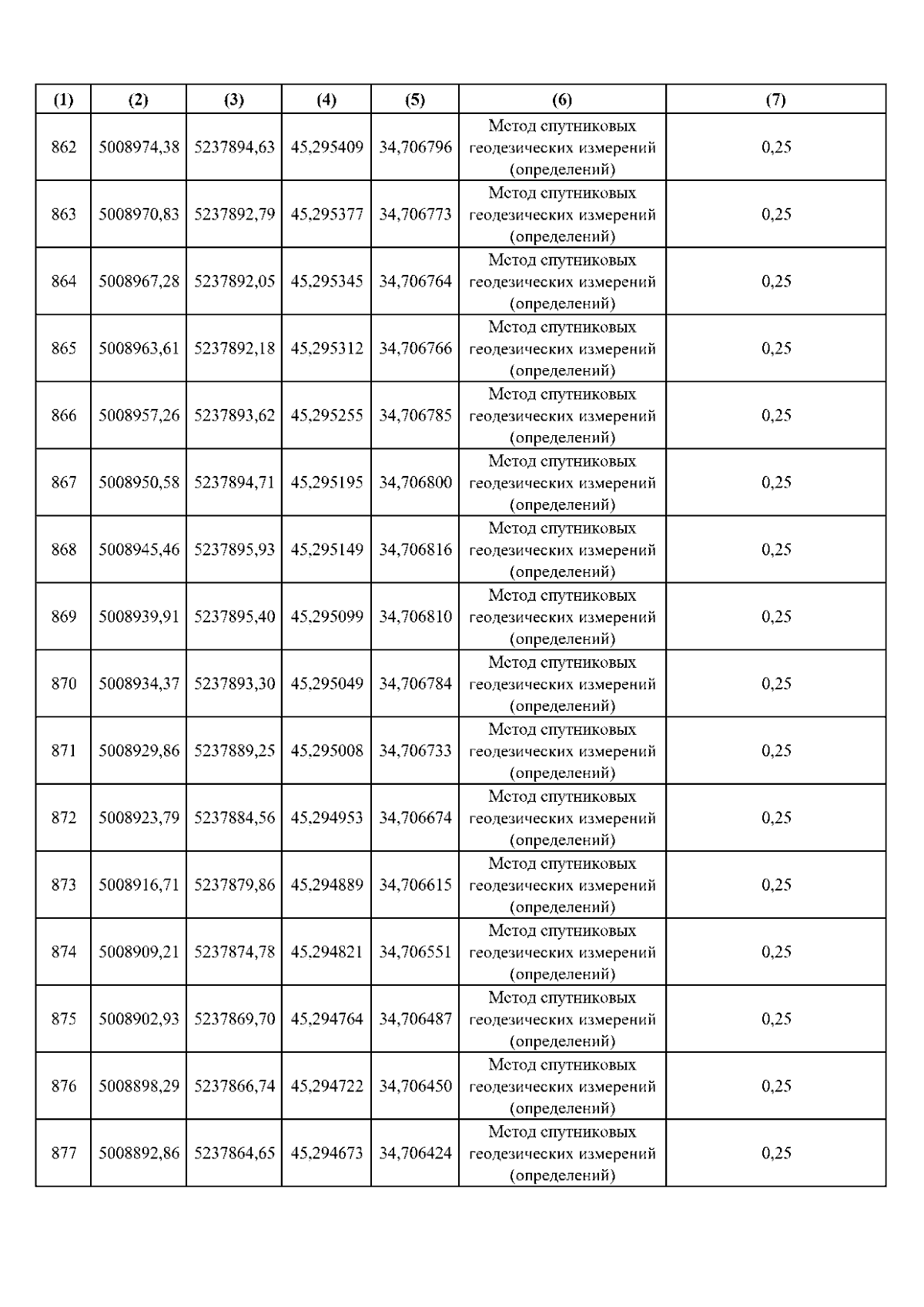 | (1) | (2) | (3) | (4) | (5) | (6) | (7) |
|---|---|---|---|---|---|---|
| 862 | 5008974,38 | 5237894,63 | 45,295409 | 34,706796 | Метод спутниковых геодезических измерений (определений) | 0,25 |
| 863 | 5008970,83 | 5237892,79 | 45,295377 | 34,706773 | Метод спутниковых геодезических измерений (определений) | 0,25 |
| 864 | 5008967,28 | 5237892,05 | 45,295345 | 34,706764 | Метод спутниковых геодезических измерений (определений) | 0,25 |
| 865 | 5008963,61 | 5237892,18 | 45,295312 | 34,706766 | Метод спутниковых геодезических измерений (определений) | 0,25 |
| 866 | 5008957,26 | 5237893,62 | 45,295255 | 34,706785 | Метод спутниковых геодезических измерений (определений) | 0,25 |
| 867 | 5008950,58 | 5237894,71 | 45,295195 | 34,706800 | Метод спутниковых геодезических измерений (определений) | 0,25 |
| 868 | 5008945,46 | 5237895,93 | 45,295149 | 34,706816 | Метод спутниковых геодезических измерений (определений) | 0,25 |
| 869 | 5008939,91 | 5237895,40 | 45,295099 | 34,706810 | Метод спутниковых геодезических измерений (определений) | 0,25 |
| 870 | 5008934,37 | 5237893,30 | 45,295049 | 34,706784 | Метод спутниковых геодезических измерений (определений) | 0,25 |
| 871 | 5008929,86 | 5237889,25 | 45,295008 | 34,706733 | Метод спутниковых геодезических измерений (определений) | 0,25 |
| 872 | 5008923,79 | 5237884,56 | 45,294953 | 34,706674 | Метод спутниковых геодезических измерений (определений) | 0,25 |
| 873 | 5008916,71 | 5237879,86 | 45,294889 | 34,706615 | Метод спутниковых геодезических измерений (определений) | 0,25 |
| 874 | 5008909,21 | 5237874,78 | 45,294821 | 34,706551 | Метод спутниковых геодезических измерений (определений) | 0,25 |
| 875 | 5008902,93 | 5237869,70 | 45,294764 | 34,706487 | Метод спутниковых геодезических измерений (определений) | 0,25 |
| 876 | 5008898,29 | 5237866,74 | 45,294722 | 34,706450 | Метод спутниковых геодезических измерений (определений) | 0,25 |
| 877 | 5008892,86 | 5237864,65 | 45,294673 | 34,706424 | Метод спутниковых геодезических измерений (определений) | 0,25 |